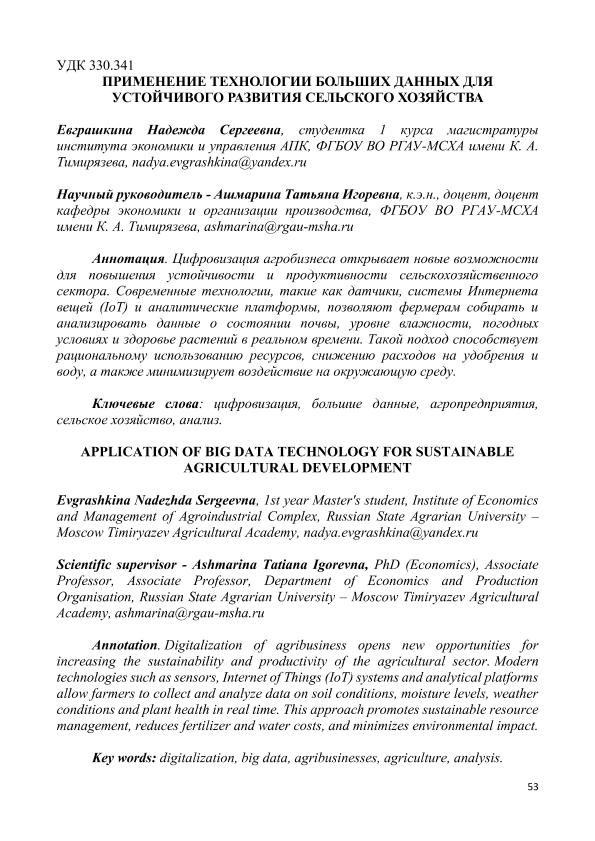 УДК 330.341
ПРИМЕНЕНИЕ ТЕХНОЛОГИИ БОЛЬШИХ ДАННЫХ ДЛЯ УСТОЙЧИВОГО РАЗВИТИЯ СЕЛЬСКОГО ХОЗЯЙСТВА

Евграшкина Надежда Сергеевна, студентка 1 курса магистратуры института экономики и управления АПК, ФГБОУ ВО РГАУ-МСХА имени К. А. Тимирязева, nadya.evgrashkina@yandex.ru

Научный руководитель - Ашмарина Татьяна Игоревна, к.э.н., доцент, доцент кафедры экономики и организации производства, ФГБОУ ВО РГАУ-МСХА имени К. А. Тимирязева, ashmarina@rgau-msha.ru

Аннотация. Цифровизация агробизнеса открывает новые возможности для повышения устойчивости и продуктивности сельскохозяйственного сектора. Современные технологии, такие как датчики, системы Интернета вещей (IoT) и аналитические платформы, позволяют фермерам собирать и анализировать данные о состоянии почвы, уровне влажности, погодных условиях и здоровье растений в реальном времени. Такой подход способствует рациональному использованию ресурсов, снижению расходов на удобрения и воду, а также минимизирует воздействие на окружающую среду.

Ключевые слова: цифровизация, большие данные, агропредприятия, сельское хозяйство, анализ.

APPLICATION OF BIG DATA TECHNOLOGY FOR SUSTAINABLE AGRICULTURAL DEVELOPMENT

Evgrashkina Nadezhda Sergeevna, 1st year Master's student, Institute of Economics and Management of Agroindustrial Complex, Russian State Agrarian University – Moscow Timiryazev Agricultural Academy, nadya.evgrashkina@yandex.ru

Scientific supervisor - Ashmarina Tatiana Igorevna, PhD (Economics), Associate Professor, Associate Professor, Department of Economics and Production Organisation, Russian State Agrarian University – Moscow Timiryazev Agricultural Academy, ashmarina@rgau-msha.ru

Annotation. Digitalization of agribusiness opens new opportunities for increasing the sustainability and productivity of the agricultural sector. Modern technologies such as sensors, Internet of Things (IoT) systems and analytical platforms allow farmers to collect and analyze data on soil conditions, moisture levels, weather conditions and plant health in real time. This approach promotes sustainable resource management, reduces fertilizer and water costs, and minimizes environmental impact.

Key words: digitalization, big data, agribusinesses, agriculture, analysis.

53